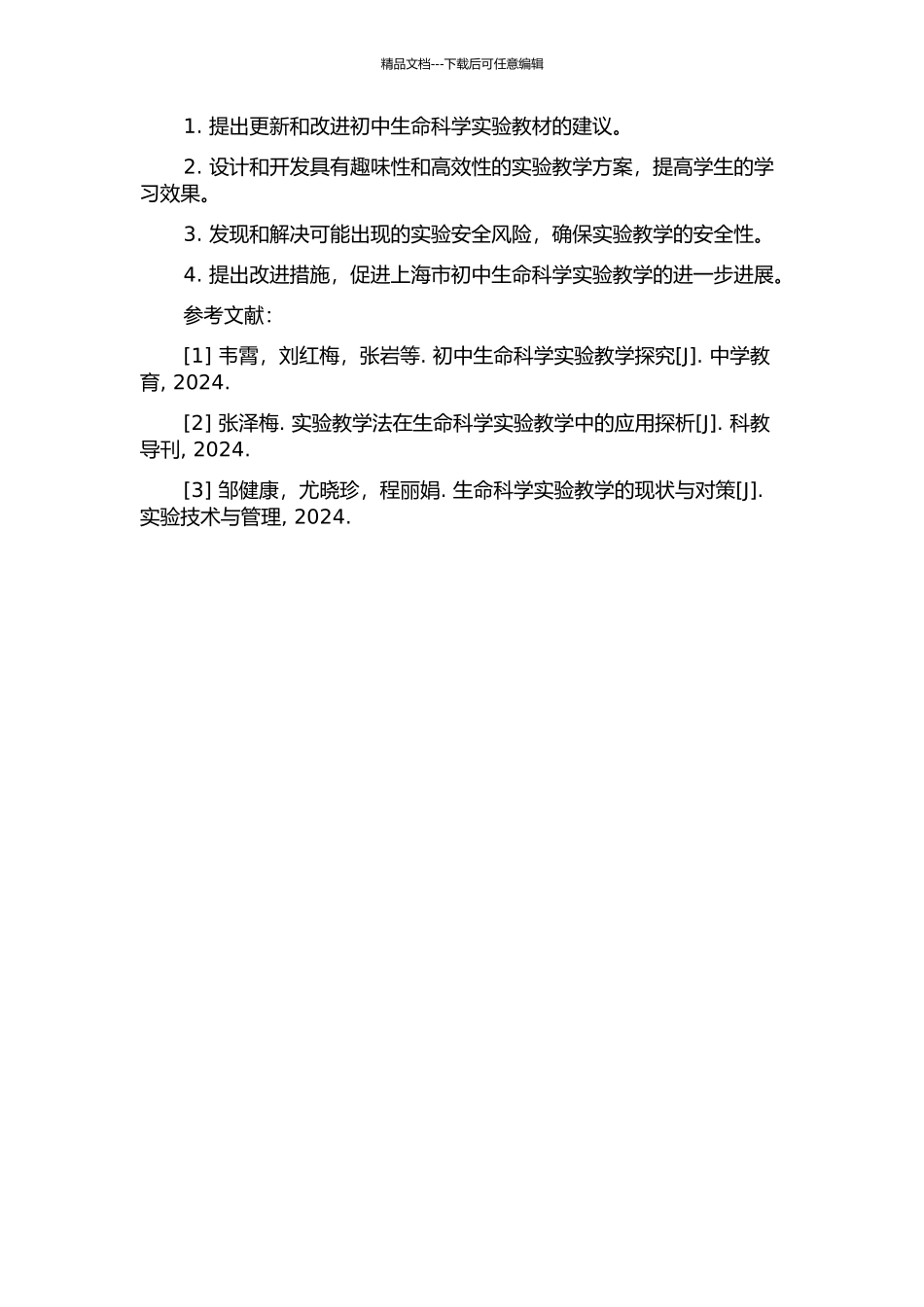 精品文档---下载后可任意编辑

1. 提出更新和改进初中生命科学实验教材的建议。

2. 设计和开发具有趣味性和高效性的实验教学方案，提高学生的学习效果。

3. 发现和解决可能出现的实验安全风险，确保实验教学的安全性。

4. 提出改进措施，促进上海市初中生命科学实验教学的进一步进展。

参考文献：

[1] 韦霄，刘红梅，张岩等. 初中生命科学实验教学探究[J]. 中学教育, 2024.

[2] 张泽梅. 实验教学法在生命科学实验教学中的应用探析[J]. 科教导刊, 2024.

[3] 邹健康，尤晓珍，程丽娟. 生命科学实验教学的现状与对策[J]. 实验技术与管理, 2024.